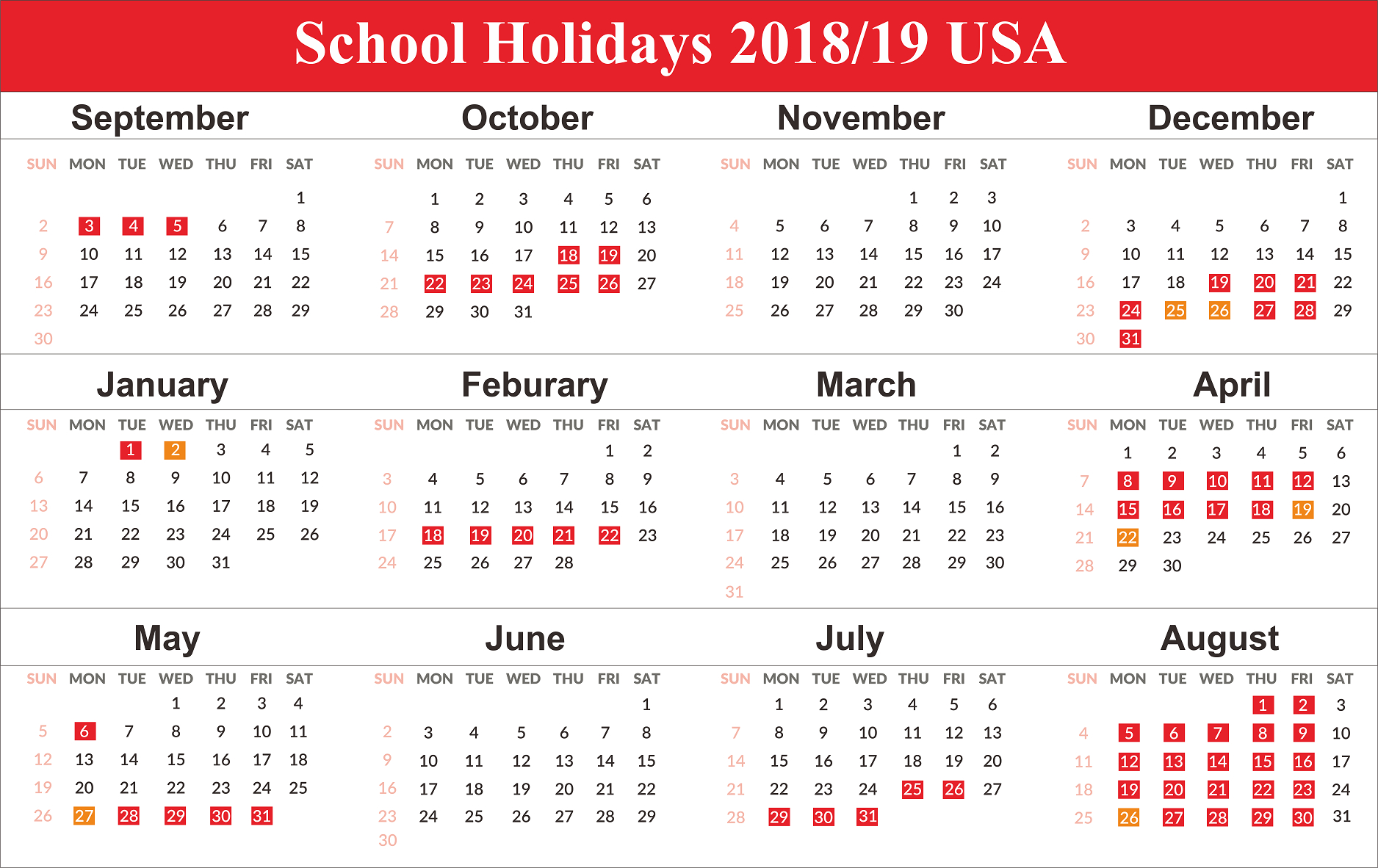 School Holidays 2018/19 USA

September

| SUN | MON | TUE | WED | THU | FRI | SAT |
|---|---|---|---|---|---|---|
| | | | | | | 1 |
| 2 | 3 | 4 | 5 | 6 | 7 | 8 |
| 9 | 10 | 11 | 12 | 13 | 14 | 15 |
| 16 | 17 | 18 | 19 | 20 | 21 | 22 |
| 23 | 24 | 25 | 26 | 27 | 28 | 29 |
| 30 | | | | | | |

October

| SUN | MON | TUE | WED | THU | FRI | SAT |
|---|---|---|---|---|---|---|
| | 1 | 2 | 3 | 4 | 5 | 6 |
| 7 | 8 | 9 | 10 | 11 | 12 | 13 |
| 14 | 15 | 16 | 17 | 18 | 19 | 20 |
| 21 | 22 | 23 | 24 | 25 | 26 | 27 |
| 28 | 29 | 30 | 31 | | | |

November

| SUN | MON | TUE | WED | THU | FRI | SAT |
|---|---|---|---|---|---|---|
| | | | | 1 | 2 | 3 |
| 4 | 5 | 6 | 7 | 8 | 9 | 10 |
| 11 | 12 | 13 | 14 | 15 | 16 | 17 |
| 18 | 19 | 20 | 21 | 22 | 23 | 24 |
| 25 | 26 | 27 | 28 | 29 | 30 | |

December

| SUN | MON | TUE | WED | THU | FRI | SAT |
|---|---|---|---|---|---|---|
| | | | | | | 1 |
| 2 | 3 | 4 | 5 | 6 | 7 | 8 |
| 9 | 10 | 11 | 12 | 13 | 14 | 15 |
| 16 | 17 | 18 | 19 | 20 | 21 | 22 |
| 23 | 24 | 25 | 26 | 27 | 28 | 29 |
| 30 | 31 | | | | | |

January

| SUN | MON | TUE | WED | THU | FRI | SAT |
|---|---|---|---|---|---|---|
| | | 1 | 2 | 3 | 4 | 5 |
| 6 | 7 | 8 | 9 | 10 | 11 | 12 |
| 13 | 14 | 15 | 16 | 17 | 18 | 19 |
| 20 | 21 | 22 | 23 | 24 | 25 | 26 |
| 27 | 28 | 29 | 30 | 31 | | |

Feburary

| SUN | MON | TUE | WED | THU | FRI | SAT |
|---|---|---|---|---|---|---|
| | | | | | 1 | 2 |
| 3 | 4 | 5 | 6 | 7 | 8 | 9 |
| 10 | 11 | 12 | 13 | 14 | 15 | 16 |
| 17 | 18 | 19 | 20 | 21 | 22 | 23 |
| 24 | 25 | 26 | 27 | 28 | | |

March

| SUN | MON | TUE | WED | THU | FRI | SAT |
|---|---|---|---|---|---|---|
| | | | | | 1 | 2 |
| 3 | 4 | 5 | 6 | 7 | 8 | 9 |
| 10 | 11 | 12 | 13 | 14 | 15 | 16 |
| 17 | 18 | 19 | 20 | 21 | 22 | 23 |
| 24 | 25 | 26 | 27 | 28 | 29 | 30 |
| 31 | | | | | | |

April

| SUN | MON | TUE | WED | THU | FRI | SAT |
|---|---|---|---|---|---|---|
| | 1 | 2 | 3 | 4 | 5 | 6 |
| 7 | 8 | 9 | 10 | 11 | 12 | 13 |
| 14 | 15 | 16 | 17 | 18 | 19 | 20 |
| 21 | 22 | 23 | 24 | 25 | 26 | 27 |
| 28 | 29 | 30 | | | | |

May

| SUN | MON | TUE | WED | THU | FRI | SAT |
|---|---|---|---|---|---|---|
| | | | 1 | 2 | 3 | 4 |
| 5 | 6 | 7 | 8 | 9 | 10 | 11 |
| 12 | 13 | 14 | 15 | 16 | 17 | 18 |
| 19 | 20 | 21 | 22 | 23 | 24 | 25 |
| 26 | 27 | 28 | 29 | 30 | 31 | |

June

| SUN | MON | TUE | WED | THU | FRI | SAT |
|---|---|---|---|---|---|---|
| | | | | | | 1 |
| 2 | 3 | 4 | 5 | 6 | 7 | 8 |
| 9 | 10 | 11 | 12 | 13 | 14 | 15 |
| 16 | 17 | 18 | 19 | 20 | 21 | 22 |
| 23 | 24 | 25 | 26 | 27 | 28 | 29 |
| 30 | | | | | | |

July

| SUN | MON | TUE | WED | THU | FRI | SAT |
|---|---|---|---|---|---|---|
| | 1 | 2 | 3 | 4 | 5 | 6 |
| 7 | 8 | 9 | 10 | 11 | 12 | 13 |
| 14 | 15 | 16 | 17 | 18 | 19 | 20 |
| 21 | 22 | 23 | 24 | 25 | 26 | 27 |
| 28 | 29 | 30 | 31 | | | |

August

| SUN | MON | TUE | WED | THU | FRI | SAT |
|---|---|---|---|---|---|---|
| | | | | 1 | 2 | 3 |
| 4 | 5 | 6 | 7 | 8 | 9 | 10 |
| 11 | 12 | 13 | 14 | 15 | 16 | 17 |
| 18 | 19 | 20 | 21 | 22 | 23 | 24 |
| 25 | 26 | 27 | 28 | 29 | 30 | 31 |